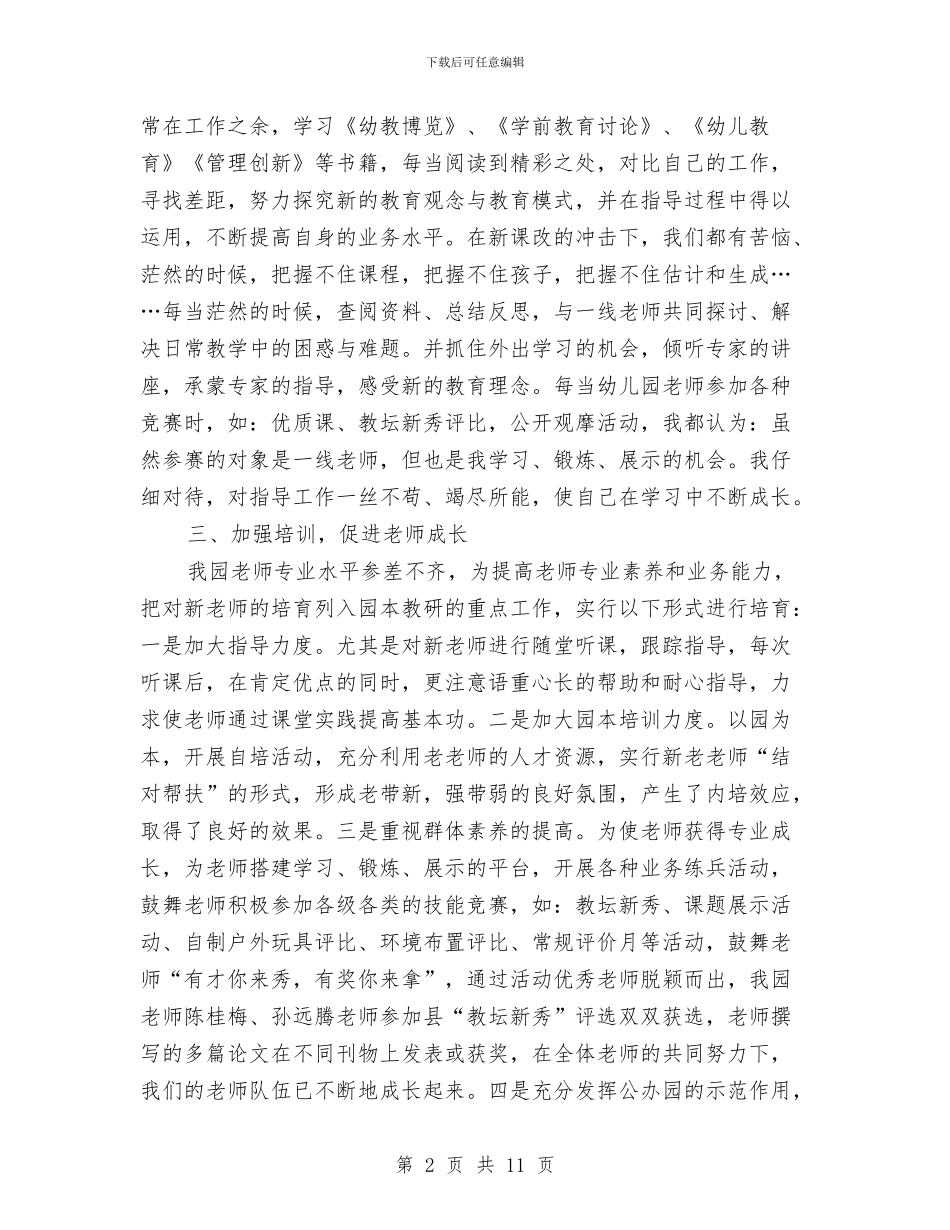 下载后可任意编辑

常在工作之余，学习《幼教博览》、《学前教育讨论》、《幼儿教育》《管理创新》等书籍，每当阅读到精彩之处，对比自己的工作，寻找差距，努力探究新的教育观念与教育模式，并在指导过程中得以运用，不断提高自身的业务水平。在新课改的冲击下，我们都有苦恼、茫然的时候，把握不住课程，把握不住孩子，把握不住估计和生成……每当茫然的时候，查阅资料、总结反思，与一线老师共同探讨、解决日常教学中的困惑与难题。并抓住外出学习的机会，倾听专家的讲座，承蒙专家的指导，感受新的教育理念。每当幼儿园老师参加各种竞赛时，如：优质课、教坛新秀评比，公开观摩活动，我都认为：虽然参赛的对象是一线老师，但也是我学习、锻炼、展示的机会。我仔细对待，对指导工作一丝不苟、竭尽所能，使自己在学习中不断成长。

三、加强培训，促进老师成长

我园老师专业水平参差不齐，为提高老师专业素养和业务能力，把对新老师的培育列入园本教研的重点工作，实行以下形式进行培育：一是加大指导力度。尤其是对新老师进行随堂听课，跟踪指导，每次听课后，在肯定优点的同时，更注意语重心长的帮助和耐心指导，力求使老师通过课堂实践提高基本功。二是加大园本培训力度。以园为本，开展自培活动，充分利用老老师的人才资源，实行新老老师“结对帮扶”的形式，形成老带新，强带弱的良好氛围，产生了内培效应，取得了良好的效果。三是重视群体素养的提高。为使老师获得专业成长，为老师搭建学习、锻炼、展示的平台，开展各种业务练兵活动，鼓舞老师积极参加各级各类的技能竞赛，如：教坛新秀、课题展示活动、自制户外玩具评比、环境布置评比、常规评价月等活动，鼓舞老师“有才你来秀，有奖你来拿”，通过活动优秀老师脱颖而出，我园老师陈桂梅、孙远腾老师参加县“教坛新秀”评选双双获选，老师撰写的多篇论文在不同刊物上发表或获奖，在全体老师的共同努力下，我们的老师队伍已不断地成长起来。四是充分发挥公办园的示范作用，

第 2 页 共 11 页